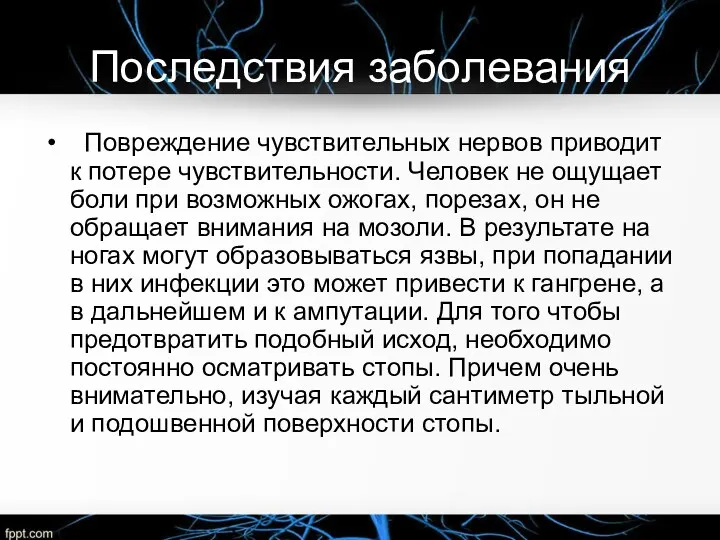 Последствия заболевания

• Повреждение чувствительных нервов приводит к потере чувствительности. Человек не ощущает боли при возможных ожогах, порезах, он не обращает внимания на мозоли. В результате на ногах могут образовываться язвы, при попадании в них инфекции это может привести к гангрене, а в дальнейшем и к ампутации. Для того чтобы предотвратить подобный исход, необходимо постоянно осматривать стопы. Причем очень внимательно, изучая каждый сантиметр тыльной и подошвенной поверхности стопы.

fppt.com